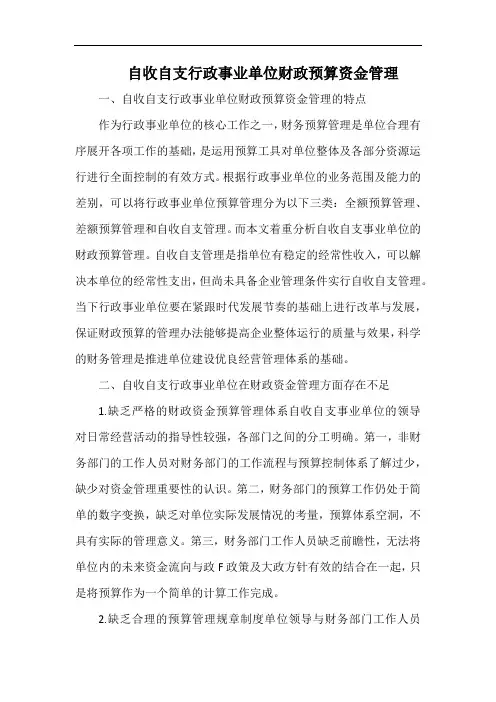 自收自支行政事业单位财政预算资金管理

一、自收自支行政事业单位财政预算资金管理的特点

作为行政事业单位的核心工作之一，财务预算管理是单位合理有序展开各项工作的基础，是运用预算工具对单位整体及各部分资源运行进行全面控制的有效方式。根据行政事业单位的业务范围及能力的差别，可以将行政事业单位预算管理分为以下三类：全额预算管理、差额预算管理和自收自支管理。而本文着重分析自收自支事业单位的财政预算管理。自收自支管理是指单位有稳定的经常性收入，可以解决本单位的经常性支出，但尚未具备企业管理条件实行自收自支管理。当下行政事业单位要在紧跟时代发展节奏的基础上进行改革与发展，保证财政预算的管理办法能够提高企业整体运行的质量与效果，科学的财务管理是推进单位建设优良经营管理体系的基础。

二、自收自支行政事业单位在财政资金管理方面存在不足

1.缺乏严格的财政资金预算管理体系自收自支事业单位的领导对日常经营活动的指导性较强，各部门之间的分工明确。第一，非财务部门的工作人员对财务部门的工作流程与预算控制体系了解过少，缺少对资金管理重要性的认识。第二，财务部门的预算工作仍处于简单的数字变换，缺乏对单位实际发展情况的考量，预算体系空洞，不具有实际的管理意义。第三，财务部门工作人员缺乏前瞻性，无法将单位内的未来资金流向与政F政策及大政方针有效的结合在一起，只是将预算作为一个简单的计算工作完成。

2.缺乏合理的预算管理规章制度单位领导与财务部门工作人员